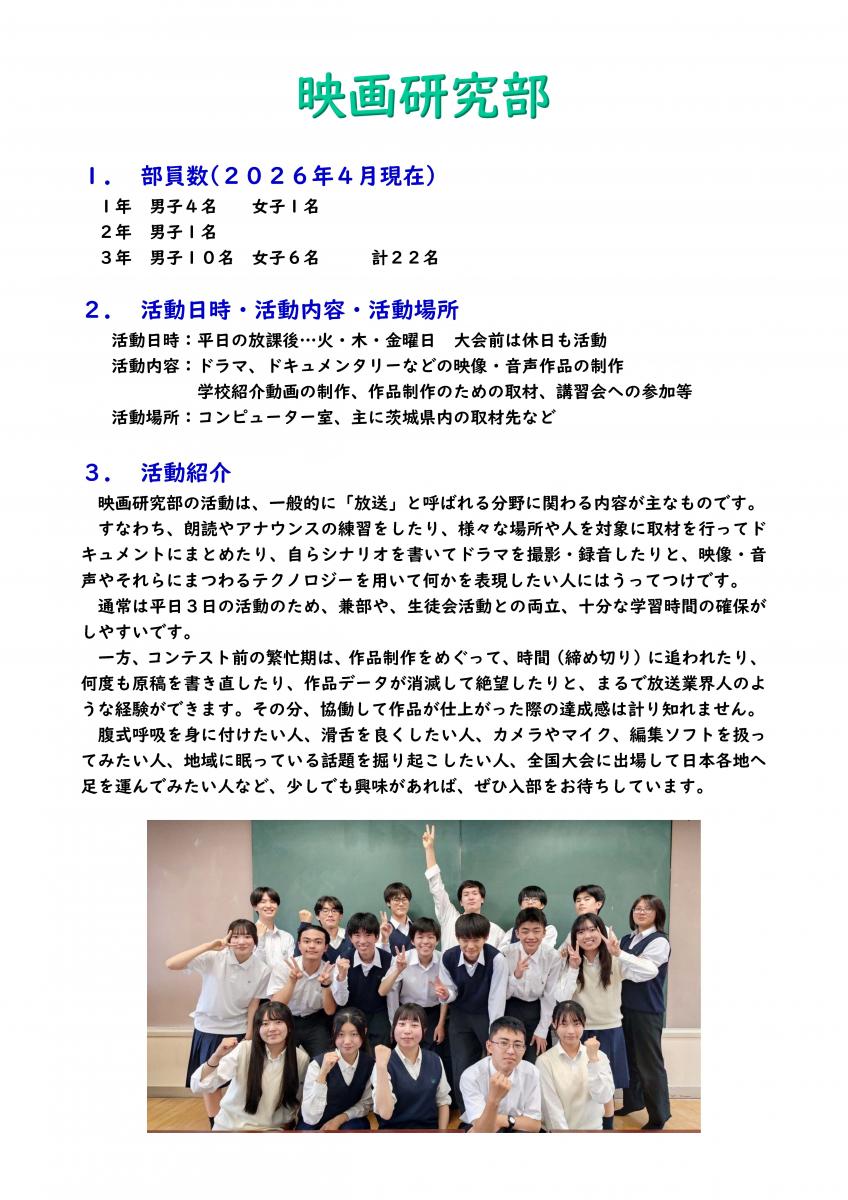 映画研究部

１．　部員数（２０２６年４月現在）

１年　男子４名　　女子１名
２年　男子１名
３年　男子１０名　女子６名　　　計２２名

２．　活動日時・活動内容・活動場所

活動日時：平日の放課後…火・木・金曜日　大会前は休日も活動
活動内容：ドラマ、ドキュメンタリーなどの映像・音声作品の制作
　　　　　学校紹介動画の制作、作品制作のための取材、講習会への参加等
活動場所：コンピューター室、主に茨城県内の取材先など

３．　活動紹介

映画研究部の活動は、一般的に「放送」と呼ばれる分野に関わる内容が主なものです。
すなわち、朗読やアナウンスの練習をしたり、様々な場所や人を対象に取材を行ってドキュメントにまとめたり、自らシナリオを書いてドラマを撮影・録音したりと、映像・音声やそれらにまつわるテクノロジーを用いて何かを表現したい人にはうってつけです。
通常は平日３日の活動のため、兼部や、生徒会活動との両立、十分な学習時間の確保がしやすいです。
一方、コンテスト前の繁忙期は、作品制作をめぐって、時間（締め切り）に追われたり、何度も原稿を書き直したり、作品データが消滅して絶望したりと、まるで放送業界人のような経験ができます。その分、協働して作品が仕上がった際の達成感は計り知れません。
腹式呼吸を身に付けたい人、滑舌を良くしたい人、カメラやマイク、編集ソフトを扱ってみたい人、地域に眠っている話題を掘り起こしたい人、全国大会に出場して日本各地へ足を運んでみたい人など、少しでも興味があれば、ぜひ入部をお待ちしています。